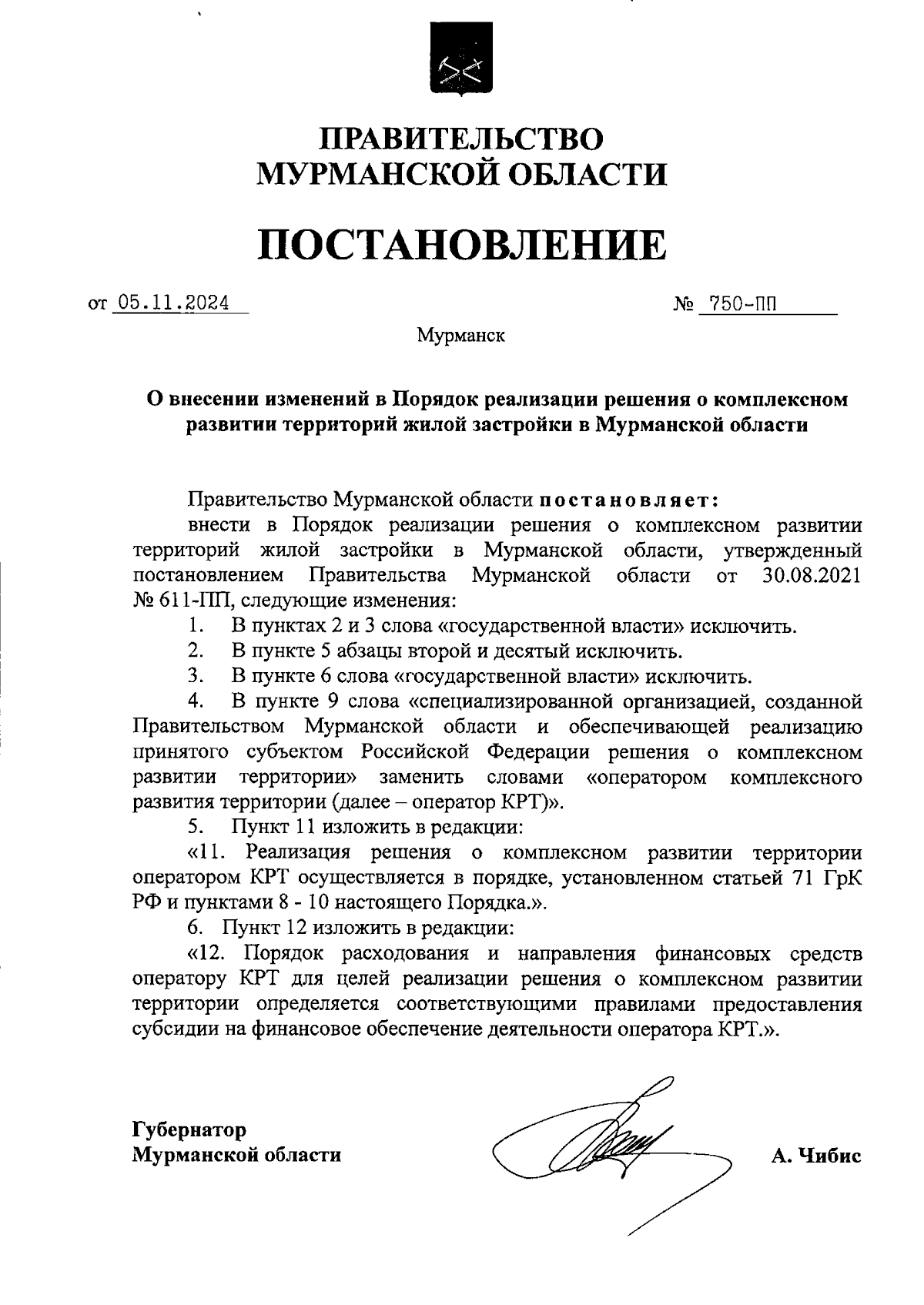 ПРАВИТЕЛЬСТВО
МУРМАНСКОЙ ОБЛАСТИ

ПОСТАНОВЛЕНИЕ

от 05.11.2024 № 750-ПП

Мурманск

О внесении изменений в Порядок реализации решения о комплексном развитии территорий жилой застройки в Мурманской области

Правительство Мурманской области постановляет:

внести в Порядок реализации решения о комплексном развитии территорий жилой застройки в Мурманской области, утвержденный постановлением Правительства Мурманской области от 30.08.2021 № 611-ПП, следующие изменения:

1. В пунктах 2 и 3 слова «государственной власти» исключить.

2. В пункте 5 абзацы второй и десятый исключить.

3. В пункте 6 слова «государственной власти» исключить.

4. В пункте 9 слова «специализированной организацией, созданной Правительством Мурманской области и обеспечивающей реализацию принятого субъектом Российской Федерации решения о комплексном развитии территории» заменить словами «оператором комплексного развития территории (далее – оператор КРТ)».

5. Пункт 11 изложить в редакции:

«11. Реализация решения о комплексном развитии территории оператором КРТ осуществляется в порядке, установленном статьей 71 ГрК РФ и пунктами 8 - 10 настоящего Порядка.».

6. Пункт 12 изложить в редакции:

«12. Порядок расходования и направления финансовых средств оператору КРТ для целей реализации решения о комплексном развитии территории определяется соответствующими правилами предоставления субсидии на финансовое обеспечение деятельности оператора КРТ.».

Губернатор
Мурманской области А. Чибис